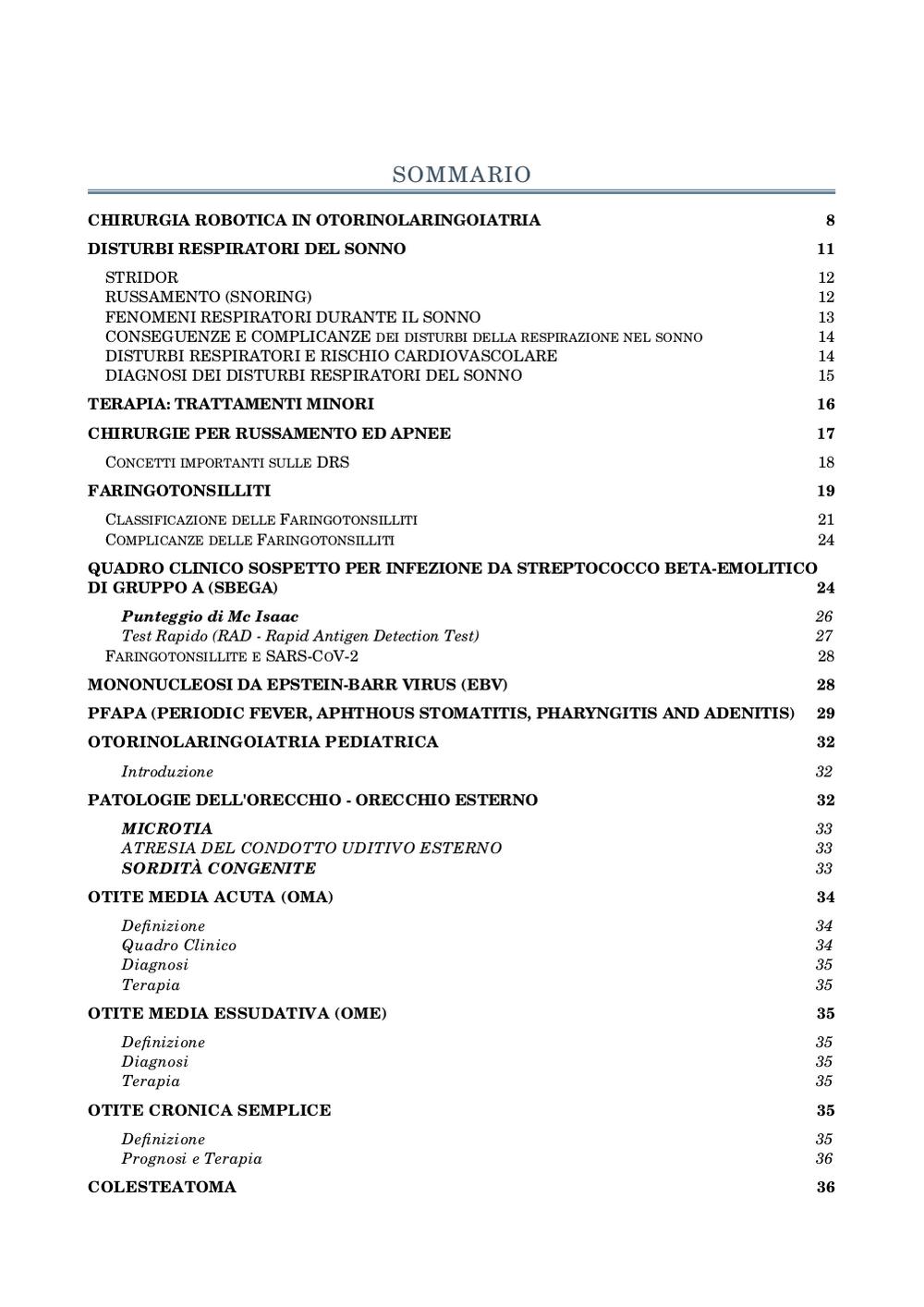 SOMMARIO

CHIRURGIA ROBOTICA IN OTORINOLARINGOIATRIA 8

DISTURBI RESPIRATORI DEL SONNO 11

STRIDOR 12
RUSSAMENTO (SNORING) 12
FENOMENI RESPIRATORI DURANTE IL SONNO 13
CONSEGUENZE E COMPLICANZE DEI DISTURBI DELLA RESPIRAZIONE NEL SONNO 14
DISTURBI RESPIRATORI E RISCHIO CARDIOVASCOLARE 14
DIAGNOSI DEI DISTURBI RESPIRATORI DEL SONNO 15

TERAPIA: TRATTAMENTI MINORI 16

CHIRURGIE PER RUSSAMENTO ED APNEE 17

CONCETTI IMPORTANTI SULLE DRS 18

FARINGOTONSILLITI 19

CLASSIFICAZIONE DELLE FARINGOTONSILLITI 21
COMPLICANZE DELLE FARINGOTONSILLITI 24

QUADRO CLINICO SOSPETTO PER INFEZIONE DA STREPTOCOCCO BETA-EMOLITICO DI GRUPPO A (SBEGA) 24

Punteggio di Mc Isaac 26
Test Rapido (RAD - Rapid Antigen Detection Test) 27
FARINGOTONSILLITE E SARS-COV-2 28

MONONUCLEOSI DA EPSTEIN-BARR VIRUS (EBV) 28

PFAPA (PERIODIC FEVER, APHTHOUS STOMATITIS, PHARYNGITIS AND ADENITIS) 29

OTORINOLARINGOIATRIA PEDIATRICA 32

Introduzione 32

PATOLOGIE DELL'ORECCHIO - ORECCHIO ESTERNO 32

MICROTIA 33
ATRESIA DEL CONDOTTO UDITIVO ESTERNO 33
SORDITÀ CONGENITE 33

OTITE MEDIA ACUTA (OMA) 34

Definizione 34
Quadro Clinico 34
Diagnosi 35
Terapia 35

OTITE MEDIA ESSUDATIVA (OME) 35

Definizione 35
Diagnosi 35
Terapia 35

OTITE CRONICA SEMPLICE 35

Definizione 35
Prognosi e Terapia 36

COLESTEATOMA 36